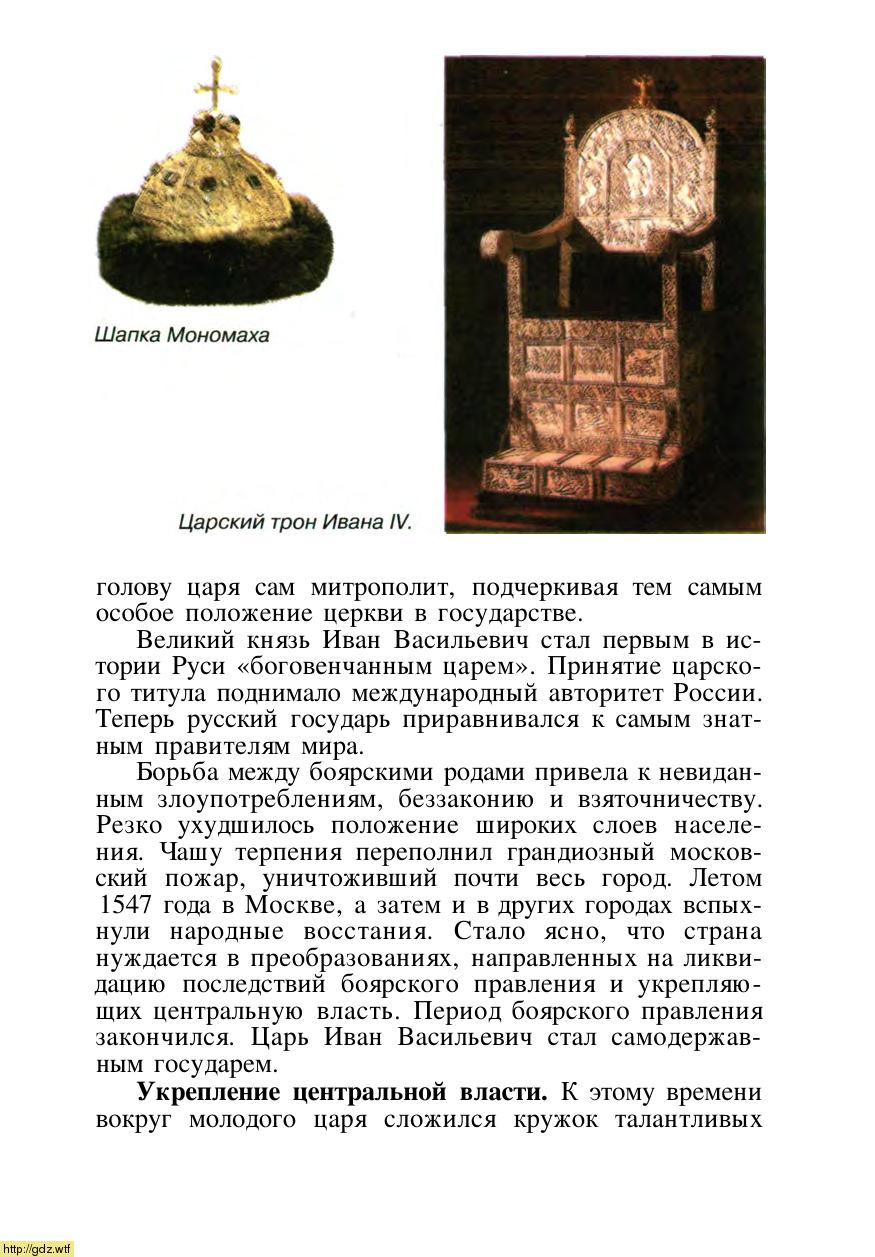 Шапка Мономаха

Царский трон Ивана IV.

голову царя сам митрополит, подчеркивая тем самым особое положение церкви в государстве.

Великий князь Иван Васильевич стал первым в истории Руси «боговенчанным царем». Принятие царского титула поднимало международный авторитет России. Теперь русский государь приравнивался к самым знатным правителям мира.

Борьба между боярскими родами привела к невиданным злоупотреблениям, беззаконию и взяточничеству. Резко ухудшилось положение широких слоев населения. Чашу терпения переполнил грандиозный московский пожар, уничтоживший почти весь город. Летом 1547 года в Москве, а затем и в других городах вспыхнули народные восстания. Стало ясно, что страна нуждается в преобразованиях, направленных на ликвидацию последствий боярского правления и укрепляющих центральную власть. Период боярского правления закончился. Царь Иван Васильевич стал самодержавным государем.

**Укрепление центральной власти.** К этому времени вокруг молодого царя сложился кружок талантливых

http://gdz.wtf